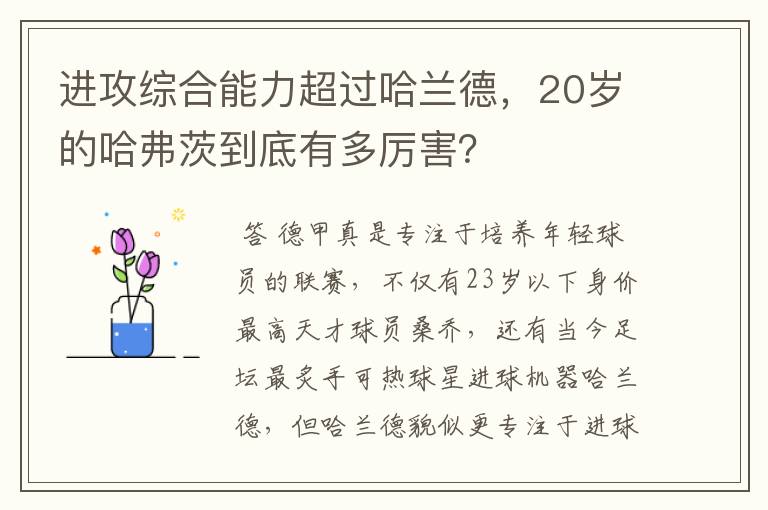 进攻综合能力超过哈兰德，20岁的哈弗茨到底有多厉害?

答 德甲真是专注于培养年轻球员的联赛，不仅有23岁以下身价最高天才球员桑乔，还有当今足坛最炙手可热球星进球机器哈兰德，但哈兰德貌似更专注于进球